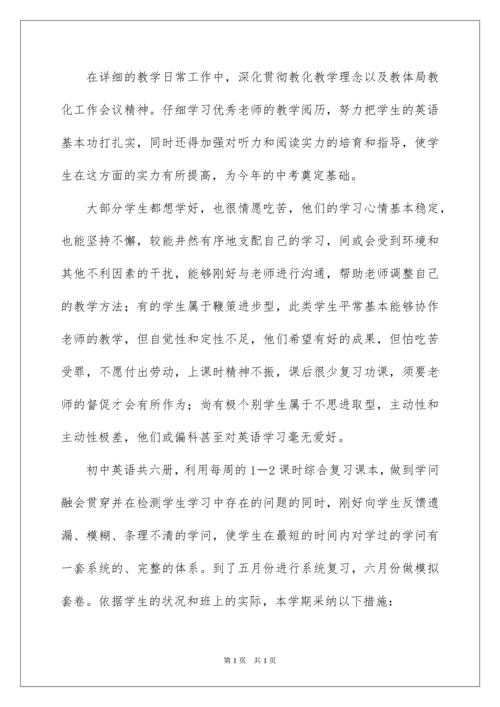 在详细的教学日常工作中，深化贯彻教化教学理念以及教体局教化工作会议精神。仔细学习优秀老师的教学阅历，努力把学生的英语基本功打扎实，同时还得加强对听力和阅读实力的培育和指导，使学生在这方面的实力有所提高，为今年的中考奠定基础。

大部分学生都想学好，也很情愿吃苦，他们的学习心情基本稳定，也能坚持不懈，较能井然有序地支配自己的学习，间或会受到环境和其他不利因素的干扰，能够刚好与老师进行沟通，帮助老师调整自己的教学方法；有的学生属于鞭策进步型，此类学生平常基本能够协作老师的教学，但自觉性和定性不足，他们希望有好的成果，但怕吃苦受罪，不愿付出劳动，上课时精神不振，课后很少复习功课，须要老师的督促才会有所作为；尚有极个别学生属于不思进取型，主动性和主动性极差，他们或偏科甚至对英语学习毫无爱好。

初中英语共六册，利用每周的1—2课时综合复习课本，做到学问融会贯穿并在检测学生学习中存在的问题的同时，刚好向学生反馈遗漏、模糊、条理不清的学问，使学生在最短的时间内对学过的学问有一套系统的、完整的体系。到了五月份进行系统复习，六月份做模拟套卷。依据学生的状况和班上的实际，本学期采纳以下措施：

第1页 共1页